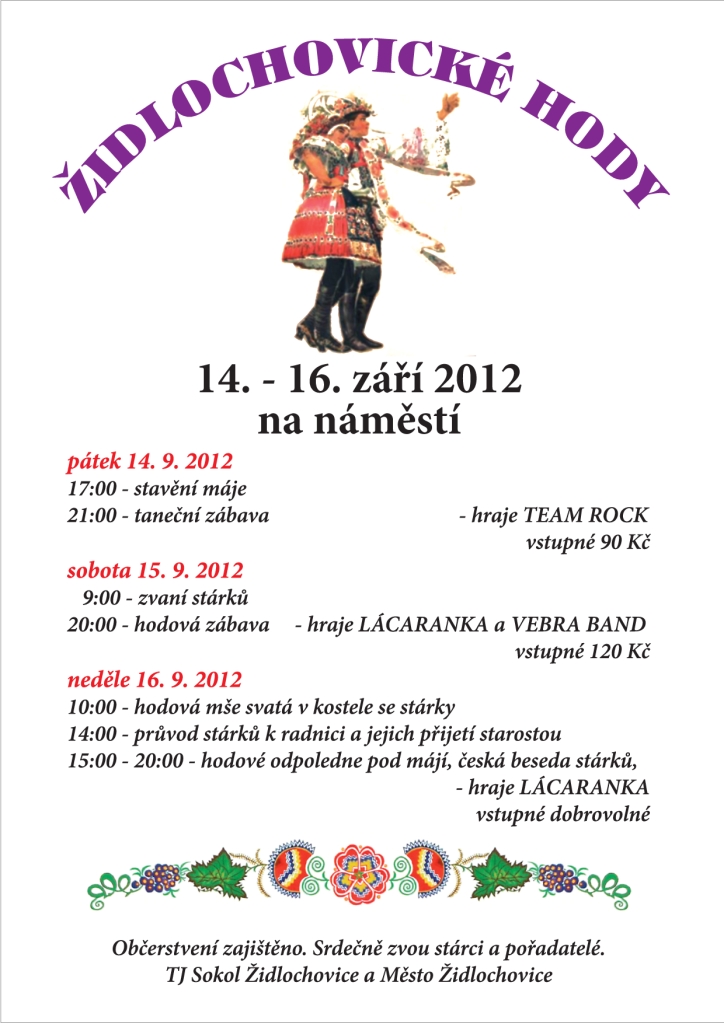 ŽIDLOCHOVICKÉ HODY

14. - 16. září 2012
na náměstí

pátek 14. 9. 2012
17:00 - stavění máje
21:00 - taneční zábava - hraje TEAM ROCK
vstupné 90 Kč

sobota 15. 9. 2012
9:00 - zvaní stárků
20:00 - hodová zábava - hraje LÁCARANKA a VEBRA BAND
vstupné 120 Kč

neděle 16. 9. 2012
10:00 - hodová mše svatá v kostele se stárky
14:00 - průvod stárků k radnici a jejich přijetí starostou
15:00 - 20:00 - hodové odpoledne pod májí, česká beseda stárků,
- hraje LÁCARANKA
vstupné dobrovolné

Občerstvení zajištěno. Srdečně zvou stárci a pořadatelé.
TJ Sokol Židlochovice a Město Židlochovice